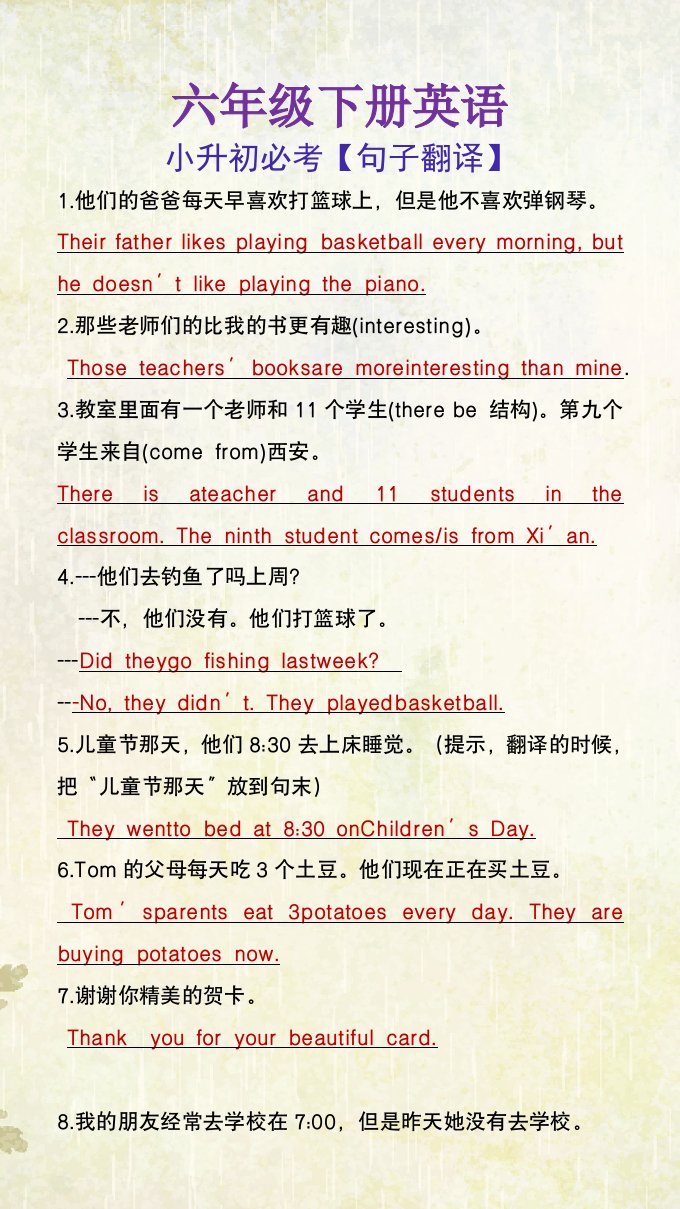 六年级下册英语

小升初必考【句子翻译】

1.他们的爸爸每天早喜欢打篮球上，但是他不喜欢弹钢琴。

Their father likes playing basketball every morning, but he doesn't like playing the piano.

2.那些老师们的比我的书更有趣(interesting)。

Those teachers' booksare moreinteresting than mine.

3.教室里面有一个老师和11个学生(there be 结构)。第九个学生来自(come from)西安。

There is ateacher and 11 students in the classroom. The ninth student comes/is from Xi'an.

4.---他们去钓鱼了吗上周?

---不，他们没有。他们打篮球了。

---Did theygo fishing lastweek?

---No, they didn't. They playedbasketball.

5.儿童节那天，他们8:30去上床睡觉。（提示，翻译的时候，把“儿童节那天”放到句末）

They wentto bed at 8:30 onChildren's Day.

6.Tom的父母每天吃3个土豆。他们现在正在买土豆。

Tom'sparents eat 3potatoes every day. They are buying potatoes now.

7.谢谢你精美的贺卡。

Thank you for your beautiful card.

8.我的朋友经常去学校在7:00，但是昨天她没有去学校。